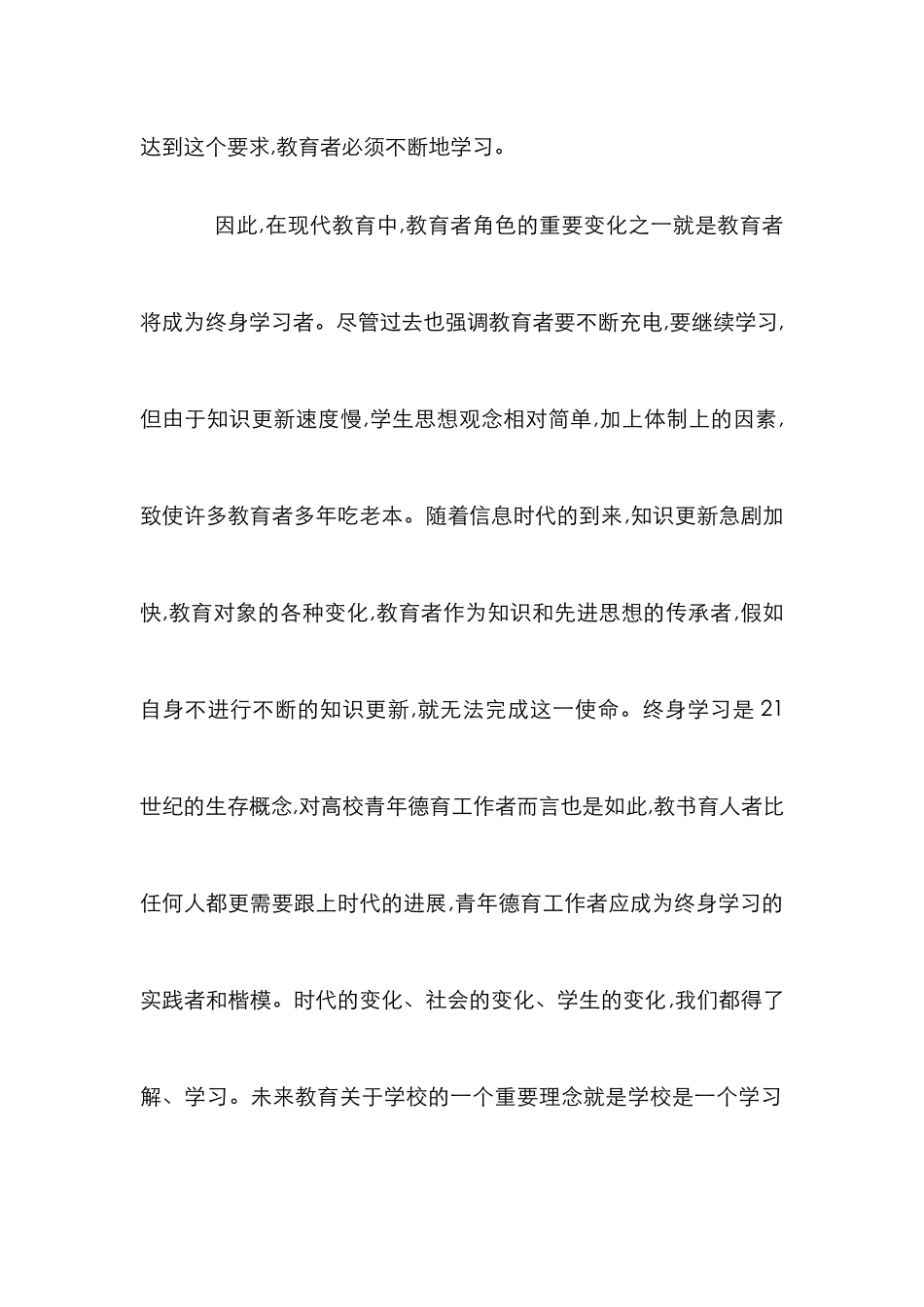 达到这个要求,教育者必须不断地学习。

因此,在现代教育中,教育者角色的重要变化之一就是教育者将成为终身学习者。尽管过去也强调教育者要不断充电,要继续学习,但由于知识更新速度慢,学生思想观念相对简单,加上体制上的因素,致使许多教育者多年吃老本。随着信息时代的到来,知识更新急剧加快,教育对象的各种变化,教育者作为知识和先进思想的传承者,假如自身不进行不断的知识更新,就无法完成这一使命。终身学习是 21 世纪的生存概念,对高校青年德育工作者而言也是如此,教书育人者比任何人都更需要跟上时代的进展,青年德育工作者应成为终身学习的实践者和楷模。时代的变化、社会的变化、学生的变化,我们都得了解、学习。未来教育关于学校的一个重要理念就是学校是一个学习